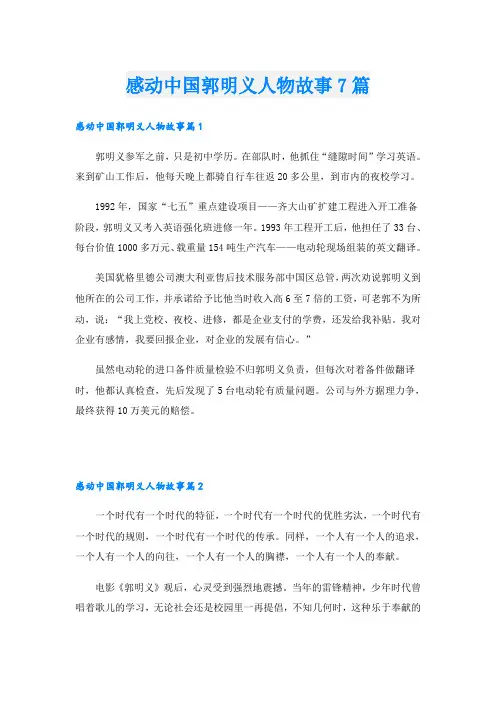 感动中国郭明义人物故事7篇

感动中国郭明义人物故事篇1

郭明义参军之前，只是初中学历。在部队时，他抓住“缝隙时间”学习英语。来到矿山工作后，他每天晚上都骑自行车往返20多公里，到市内的夜校学习。

1992年，国家“七五”重点建设项目——齐大山矿扩建工程进入开工准备阶段，郭明义又考入英语强化班进修一年。1993年工程开工后，他担任了33台、每台价值1000多万元、载重量154吨生产汽车——电动轮现场组装的英文翻译。

美国犹格里德公司澳大利亚售后技术服务部中国区总管，两次劝说郭明义到他所在的公司工作，并承诺给予比他当时收入高6至7倍的工资，可老郭不为所动，说：“我上党校、夜校、进修，都是企业支付的学费，还发给我补贴。我对企业有感情，我要回报企业，对企业的发展有信心。”

虽然电动轮的进口备件质量检验不归郭明义负责，但每次对着备件做翻译时，他都认真检查，先后发现了5台电动轮有质量问题。公司与外方据理力争，最终获得10万美元的赔偿。

感动中国郭明义人物故事篇2

一个时代有一个时代的特征，一个时代有一个时代的优胜劣汰，一个时代有一个时代的规则，一个时代有一个时代的传承。同样，一个人有一个人的追求，一个人有一个人的向往，一个人有一个人的胸襟，一个人有一个人的奉献。

电影《郭明义》观后，心灵受到强烈地震撼。当年的雷锋精神，少年时代曾唱着歌儿的学习，无论社会还是校园里一再提倡，不知几何时，这种乐于奉献的